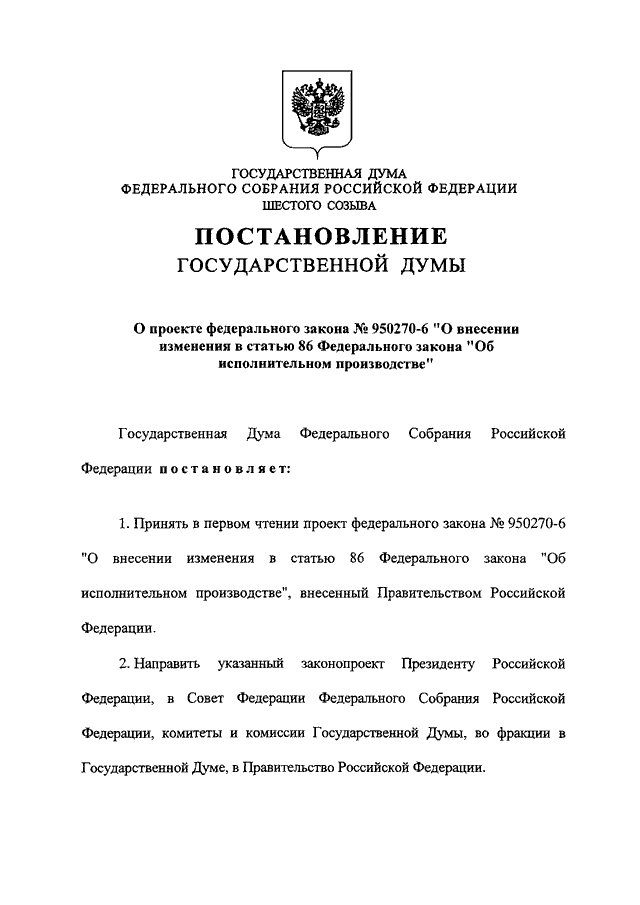 ГОСУДАРСТВЕННАЯ ДУМА
ФЕДЕРАЛЬНОГО СОБРАНИЯ РОССИЙСКОЙ ФЕДЕРАЦИИ
ШЕСТОГО СОЗЫВА

ПОСТАНОВЛЕНИЕ
ГОСУДАРСТВЕННОЙ ДУМЫ

О проекте федерального закона № 950270-6 "О внесении изменения в статью 86 Федерального закона "Об исполнительном производстве"

Государственная Дума Федерального Собрания Российской Федерации постановляет:

1. Принять в первом чтении проект федерального закона № 950270-6 "О внесении изменения в статью 86 Федерального закона "Об исполнительном производстве", внесенный Правительством Российской Федерации.

2. Направить указанный законопроект Президенту Российской Федерации, в Совет Федерации Федерального Собрания Российской Федерации, комитеты и комиссии Государственной Думы, во фракции в Государственной Думе, в Правительство Российской Федерации.